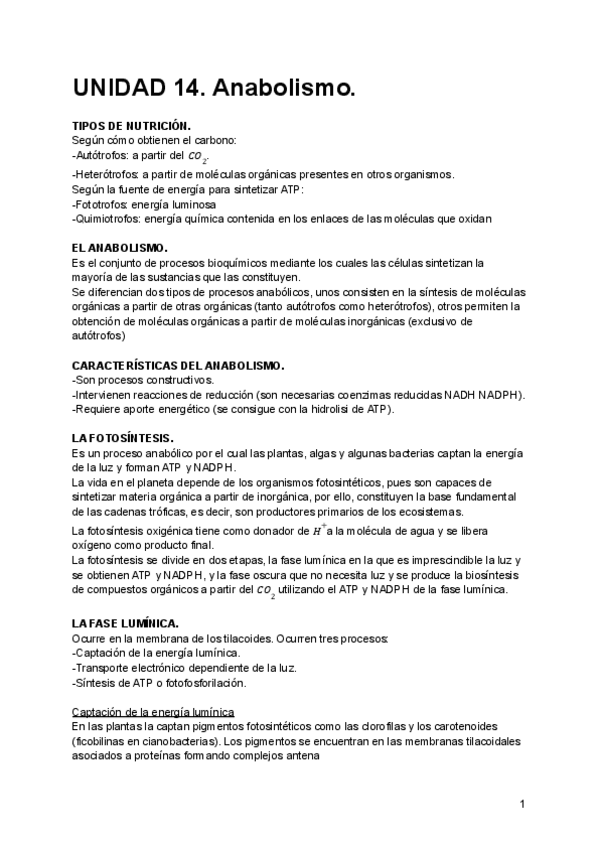 UNIDAD 14. Anabolismo.

TIPOS DE NUTRICIÓN.
Según cómo obtienen el carbono:
-Autótrofos: a partir del $CO_2$.
-Heterótrofos: a partir de moléculas orgánicas presentes en otros organismos.
Según la fuente de energía para sintetizar ATP:
-Fototrofos: energía luminosa
-Quimiotrofos: energía química contenida en los enlaces de las moléculas que oxidan

EL ANABOLISMO.
Es el conjunto de procesos bioquímicos mediante los cuales las células sintetizan la mayoría de las sustancias que las constituyen.
Se diferencian dos tipos de procesos anabólicos, unos consisten en la síntesis de moléculas orgánicas a partir de otras orgánicas (tanto autótrofos como heterótrofos), otros permiten la obtención de moléculas orgánicas a partir de moléculas inorgánicas (exclusivo de autótrofos)

CARACTERÍSTICAS DEL ANABOLISMO.
-Son procesos constructivos.
-Intervienen reacciones de reducción (son necesarias coenzimas reducidas NADH NADPH).
-Requiere aporte energético (se consigue con la hidrolisi de ATP).

LA FOTOSÍNTESIS.
Es un proceso anabólico por el cual las plantas, algas y algunas bacterias captan la energía de la luz y forman ATP y NADPH.
La vida en el planeta depende de los organismos fotosintéticos, pues son capaces de sintetizar materia orgánica a partir de inorgánica, por ello, constituyen la base fundamental de las cadenas tróficas, es decir, son productores primarios de los ecosistemas.
La fotosíntesis oxigénica tiene como donador de $H^+$ a la molécula de agua y se libera oxígeno como producto final.
La fotosíntesis se divide en dos etapas, la fase lumínica en la que es imprescindible la luz y se obtienen ATP y NADPH, y la fase oscura que no necesita luz y se produce la biosíntesis de compuestos orgánicos a partir del $CO_2$ utilizando el ATP y NADPH de la fase lumínica.

LA FASE LUMÍNICA.
Ocurre en la membrana de los tilacoides. Ocurren tres procesos:
-Captación de la energía lumínica.
-Transporte electrónico dependiente de la luz.
-Síntesis de ATP o fotofosforilación.

Captación de la energía lumínica
En las plantas la captan pigmentos fotosintéticos como las clorofilas y los carotenoides (ficobilinas en cianobacterias). Los pigmentos se encuentran en las membranas tilacoidales asociados a proteínas formando complejos antena

1